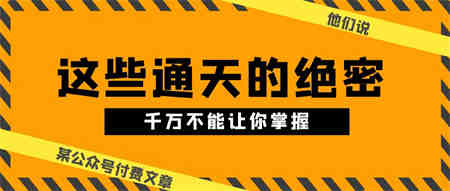 他们说

这些通天的绝密

千万不能让你掌握

某公众号付费文章